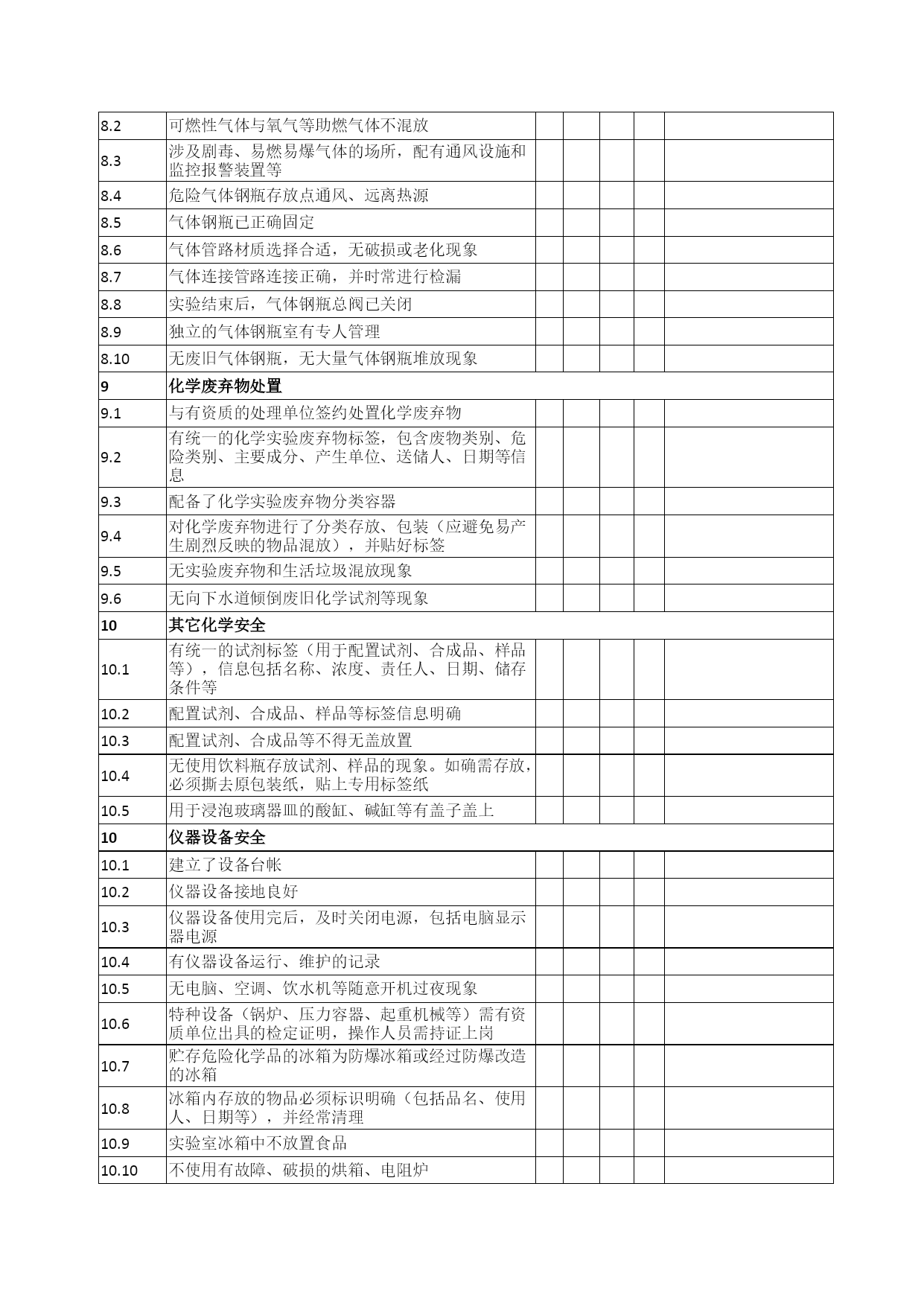 | | | | | | | |
|---|---|---|---|---|---|---|
| 8.2 | 可燃性气体与氧气等助燃气体不混放 | | | | | |
| 8.3 | 涉及剧毒、易燃易爆气体的场所，配有通风设施和监控报警装置等 | | | | | |
| 8.4 | 危险气体钢瓶存放点通风、远离热源 | | | | | |
| 8.5 | 气体钢瓶已正确固定 | | | | | |
| 8.6 | 气体管路材质选择合适，无破损或老化现象 | | | | | |
| 8.7 | 气体连接管路连接正确，并时常进行检漏 | | | | | |
| 8.8 | 实验结束后，气体钢瓶总阀已关闭 | | | | | |
| 8.9 | 独立的气体钢瓶室有专人管理 | | | | | |
| 8.10 | 无废旧气体钢瓶，无大量气体钢瓶堆放现象 | | | | | |
| 9 | 化学废弃物处置 | | | | | |
| 9.1 | 与有资质的处理单位签约处置化学废弃物 | | | | | |
| 9.2 | 有统一的化学实验废弃物标签，包含废物类别、危险类别、主要成分、产生单位、送储人、日期等信息 | | | | | |
| 9.3 | 配备了化学实验废弃物分类容器 | | | | | |
| 9.4 | 对化学废弃物进行了分类存放、包装（应避免易产生剧烈反映的物品混放），并贴好标签 | | | | | |
| 9.5 | 无实验废弃物和生活垃圾混放现象 | | | | | |
| 9.6 | 无向下水道倾倒废旧化学试剂等现象 | | | | | |
| 10 | 其它化学安全 | | | | | |
| 10.1 | 有统一的试剂标签（用于配置试剂、合成品、样品等），信息包括名称、浓度、责任人、日期、储存条件等 | | | | | |
| 10.2 | 配置试剂、合成品、样品等标签信息明确 | | | | | |
| 10.3 | 配置试剂、合成品等不得无盖放置 | | | | | |
| 10.4 | 无使用饮料瓶存放试剂、样品的现象。如确需存放，必须撕去原包装纸，贴上专用标签纸 | | | | | |
| 10.5 | 用于浸泡玻璃器皿的酸缸、碱缸等有盖子盖上 | | | | | |
| 10 | 仪器设备安全 | | | | | |
| 10.1 | 建立了设备台帐 | | | | | |
| 10.2 | 仪器设备接地良好 | | | | | |
| 10.3 | 仪器设备使用完后，及时关闭电源，包括电脑显示器电源 | | | | | |
| 10.4 | 有仪器设备运行、维护的记录 | | | | | |
| 10.5 | 无电脑、空调、饮水机等随意开机过夜现象 | | | | | |
| 10.6 | 特种设备（锅炉、压力容器、起重机械等）需有资质单位出具的检定证明，操作人员需持证上岗 | | | | | |
| 10.7 | 贮存危险化学品的冰箱为防爆冰箱或经过防爆改造的冰箱 | | | | | |
| 10.8 | 冰箱内存放的物品必须标识明确（包括品名、使用人、日期等），并经常清理 | | | | | |
| 10.9 | 实验室冰箱中不放置食品 | | | | | |
| 10.10 | 不使用有故障、破损的烘箱、电阻炉 | | | | | |